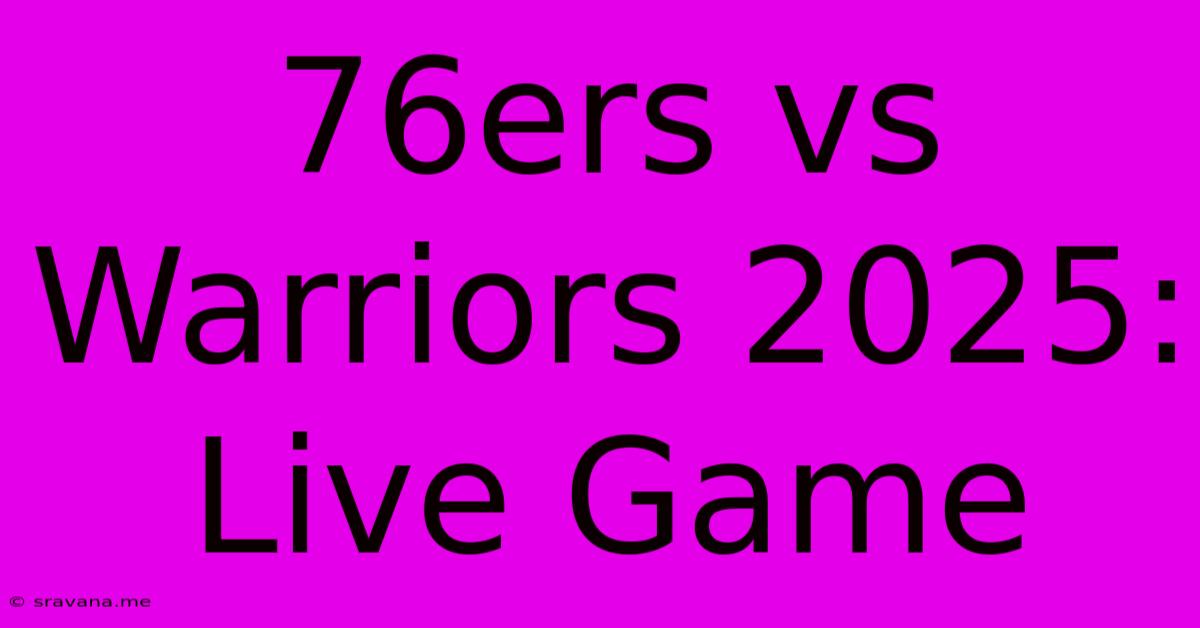 76ers vs Warriors 2025: Live Game

© sravana.me